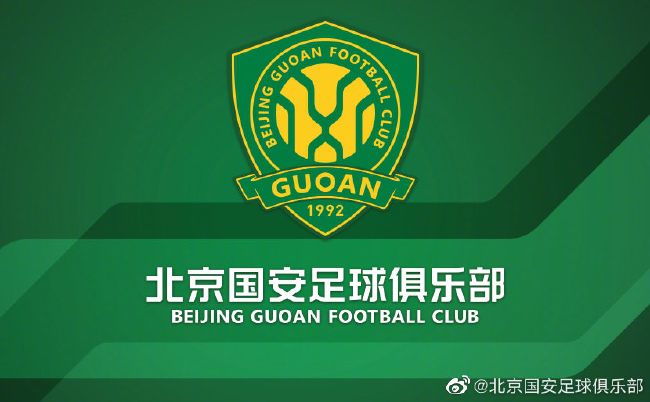 BEIJING GUOAN FOOTBALL CLUB

GUOAN

1992

北京国安足球俱乐部

BEIJING GUOAN FOOTBALL CLUB

@北京国安足球俱乐部